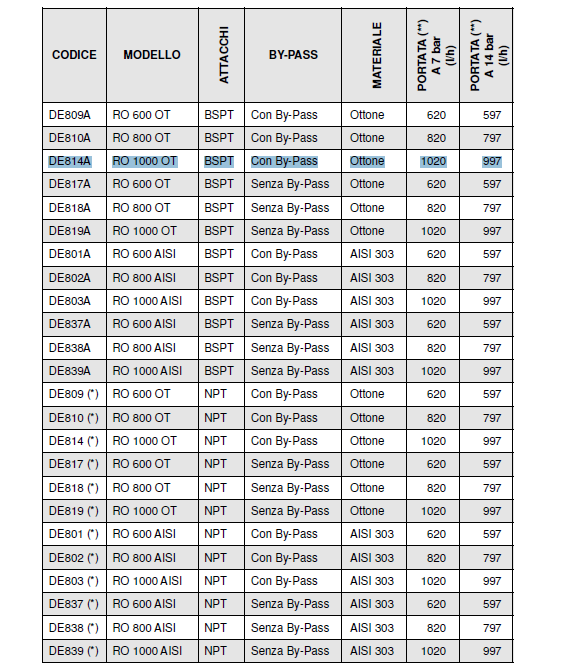 | CODICE | MODELLO | ATTACCHI | BY-PASS | MATERIALE | PORTATA (**) A 7 bar (l/h) | PORTATA (**) A 14 bar (l/h) |
|---|---|---|---|---|---|---|
| DE809A | RO 600 OT | BSPT | Con By-Pass | Ottone | 620 | 597 |
| DE810A | RO 800 OT | BSPT | Con By-Pass | Ottone | 820 | 797 |
| DE814A | RO 1000 OT | BSPT | Con By-Pass | Ottone | 1020 | 997 |
| DE817A | RO 600 OT | BSPT | Senza By-Pass | Ottone | 620 | 597 |
| DE818A | RO 800 OT | BSPT | Senza By-Pass | Ottone | 820 | 797 |
| DE819A | RO 1000 OT | BSPT | Senza By-Pass | Ottone | 1020 | 997 |
| DE801A | RO 600 AISI | BSPT | Con By-Pass | AISI 303 | 620 | 597 |
| DE802A | RO 800 AISI | BSPT | Con By-Pass | AISI 303 | 820 | 797 |
| DE803A | RO 1000 AISI | BSPT | Con By-Pass | AISI 303 | 1020 | 997 |
| DE837A | RO 600 AISI | BSPT | Senza By-Pass | AISI 303 | 620 | 597 |
| DE838A | RO 800 AISI | BSPT | Senza By-Pass | AISI 303 | 820 | 797 |
| DE839A | RO 1000 AISI | BSPT | Senza By-Pass | AISI 303 | 1020 | 997 |
| DE809 (*) | RO 600 OT | NPT | Con By-Pass | Ottone | 620 | 597 |
| DE810 (*) | RO 800 OT | NPT | Con By-Pass | Ottone | 820 | 797 |
| DE814 (*) | RO 1000 OT | NPT | Con By-Pass | Ottone | 1020 | 997 |
| DE817 (*) | RO 600 OT | NPT | Senza By-Pass | Ottone | 620 | 597 |
| DE818 (*) | RO 800 OT | NPT | Senza By-Pass | Ottone | 820 | 797 |
| DE819 (*) | RO 1000 OT | NPT | Senza By-Pass | Ottone | 1020 | 997 |
| DE801 (*) | RO 600 AISI | NPT | Con By-Pass | AISI 303 | 620 | 597 |
| DE802 (*) | RO 800 AISI | NPT | Con By-Pass | AISI 303 | 820 | 797 |
| DE803 (*) | RO 1000 AISI | NPT | Con By-Pass | AISI 303 | 1020 | 997 |
| DE837 (*) | RO 600 AISI | NPT | Senza By-Pass | AISI 303 | 620 | 597 |
| DE838 (*) | RO 800 AISI | NPT | Senza By-Pass | AISI 303 | 820 | 797 |
| DE839 (*) | RO 1000 AISI | NPT | Senza By-Pass | AISI 303 | 1020 | 997 |